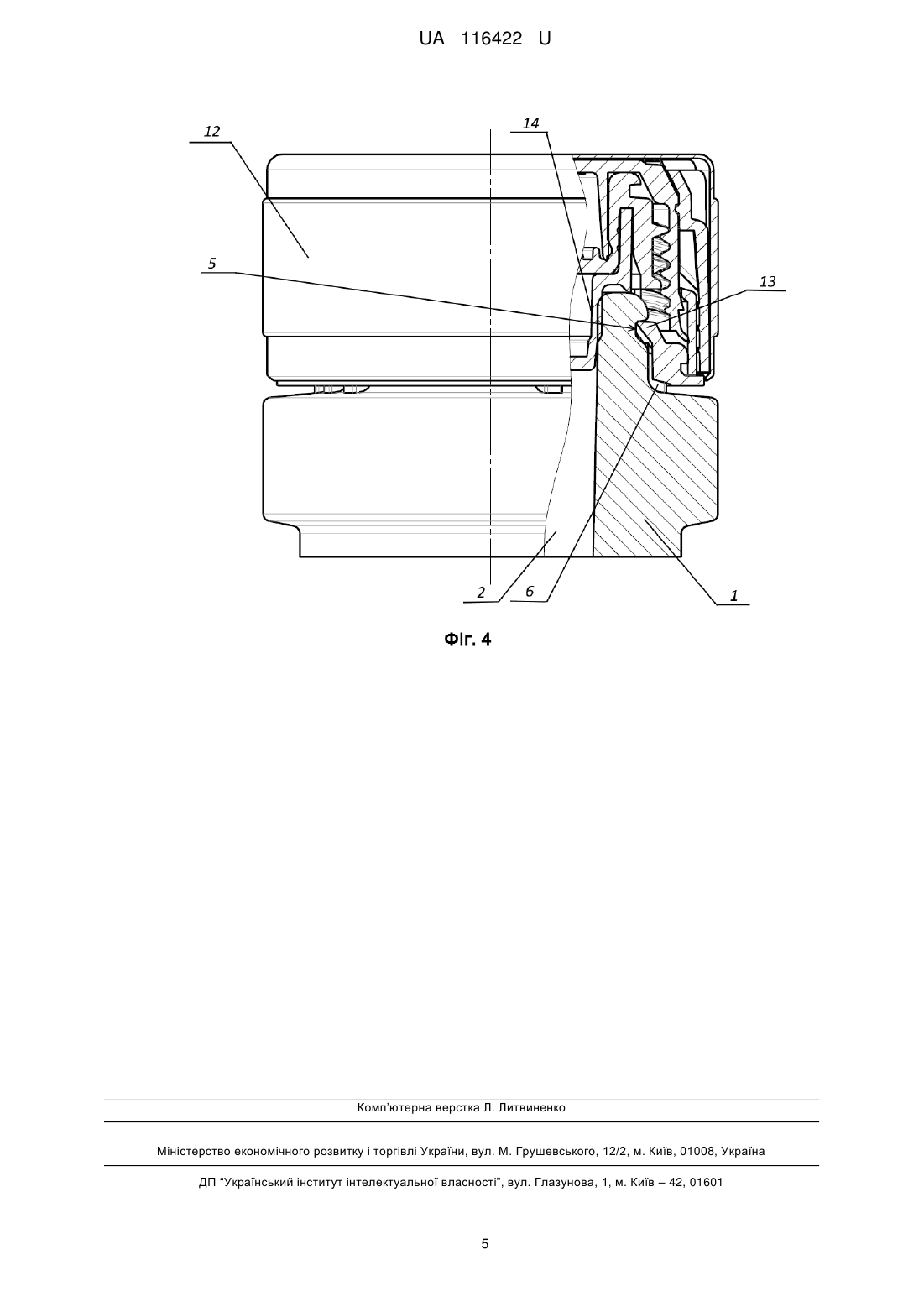 UA 116422 U

12

14

5

13

2

6

1

Фіг. 4

Комп'ютерна верстка Л. Литвиненко

Міністерство економічного розвитку і торгівлі України, вул. М. Грушевського, 12/2, м. Київ, 01008, Україна

ДП "Український інститут інтелектуальної власності", вул. Глазунова, 1, м. Київ – 42, 01601

5